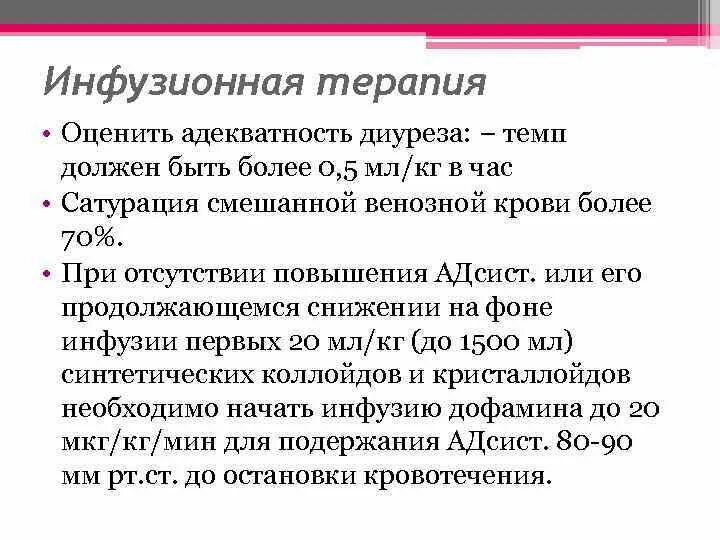 Инфузионная терапия

• Оценить адекватность диуреза: – темп должен быть более 0,5 мл/кг в час
• Сатурация смешанной венозной крови более 70%.
• При отсутствии повышения АДсист. или его продолжающемся снижении на фоне инфузии первых 20 мл/кг (до 1500 мл) синтетических коллойдов и кристаллойдов необходимо начать инфузию дофамина до 20 мкг/кг/мин для подержания АДсист. 80-90 мм рт.ст. до остановки кровотечения.